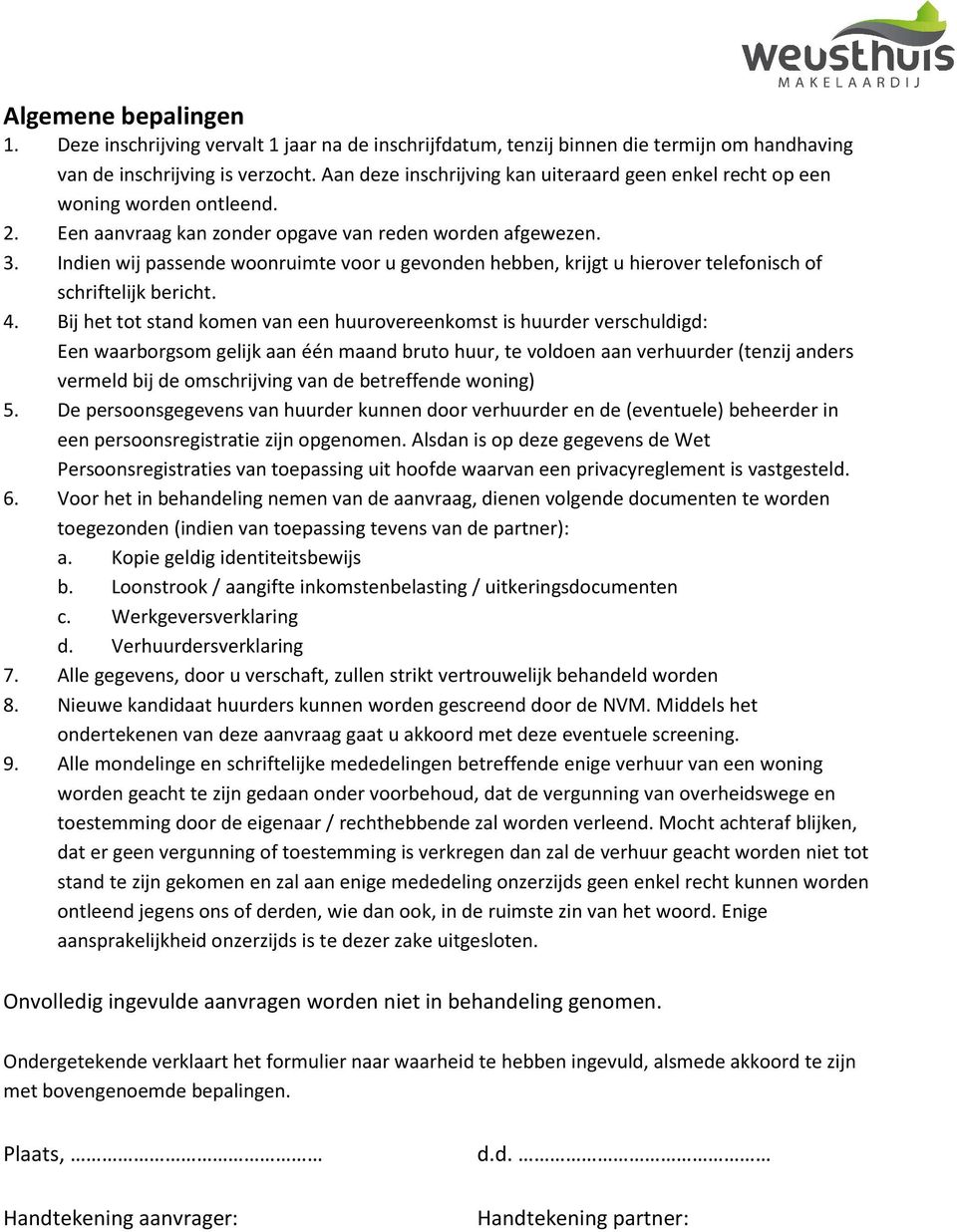 weusthuis
MAKELAARDIJ

Algemene bepalingen
1. Deze inschrijving vervalt 1 jaar na de inschrijfdatum, tenzij binnen die termijn om handhaving van de inschrijving is verzocht. Aan deze inschrijving kan uiteraard geen enkel recht op een woning worden ontleend.
2. Een aanvraag kan zonder opgave van reden worden afgewezen.
3. Indien wij passende woonruimte voor u gevonden hebben, krijgt u hierover telefonisch of schriftelijk bericht.
4. Bij het tot stand komen van een huurovereenkomst is huurder verschuldigd: Een waarborgsom gelijk aan één maand bruto huur, te voldoen aan verhuurder (tenzij anders vermeld bij de omschrijving van de betreffende woning)
5. De persoonsgegevens van huurder kunnen door verhuurder en de (eventuele) beheerder in een persoonsregistratie zijn opgenomen. Alsdan is op deze gegevens de Wet Persoonsregistraties van toepassing uit hoofde waarvan een privacyreglement is vastgesteld.
6. Voor het in behandeling nemen van de aanvraag, dienen volgende documenten te worden toegezonden (indien van toepassing tevens van de partner):
a. Kopie geldig identiteitsbewijs
b. Loonstrook / aangifte inkomstenbelasting / uitkeringsdocumenten
c. Werkgeversverklaring
d. Verhuurdersverklaring
7. Alle gegevens, door u verschaft, zullen strikt vertrouwelijk behandeld worden
8. Nieuwe kandidaat huurders kunnen worden gescreend door de NVM. Middels het ondertekenen van deze aanvraag gaat u akkoord met deze eventuele screening.
9. Alle mondelinge en schriftelijke mededelingen betreffende enige verhuur van een woning worden geacht te zijn gedaan onder voorbehoud, dat de vergunning van overheidswege en toestemming door de eigenaar / rechthebbende zal worden verleend. Mocht achteraf blijken, dat er geen vergunning of toestemming is verkregen dan zal de verhuur geacht worden niet tot stand te zijn gekomen en zal aan enige mededeling onzerzijds geen enkel recht kunnen worden ontleend jegens ons of derden, wie dan ook, in de ruimste zin van het woord. Enige aansprakelijkheid onzerzijds is te dezer zake uitgesloten.

Onvolledig ingevulde aanvragen worden niet in behandeling genomen.

Ondergetekende verklaart het formulier naar waarheid te hebben ingevuld, alsmede akkoord te zijn met bovengenoemde bepalingen.

Plaats, ……………………………………… d.d. ………………………………………

Handtekening aanvrager: Handtekening partner: